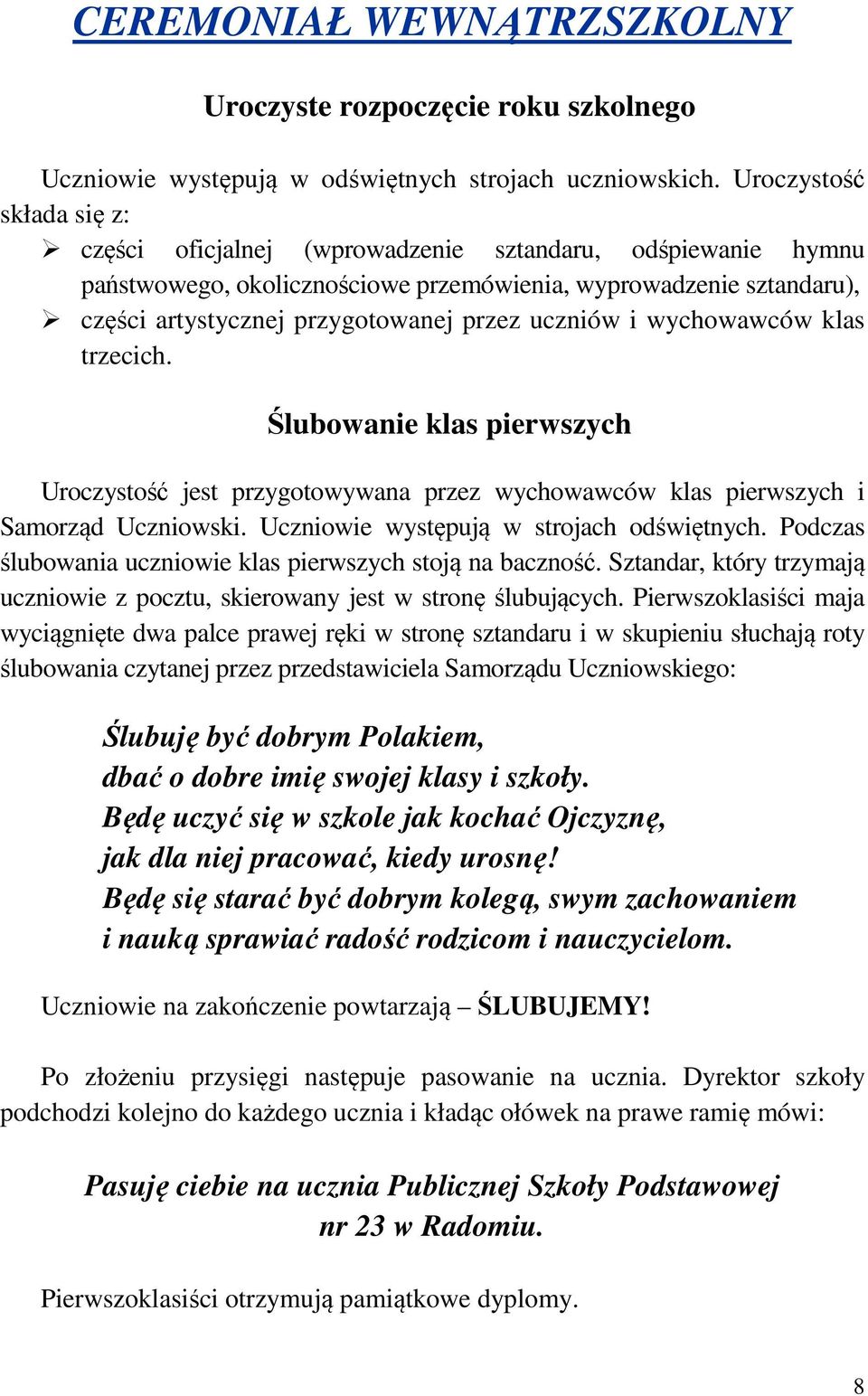 CEREMONIAŁ WEWNĄTRZSZKOLNY

Uroczyste rozpoczęcie roku szkolnego

Uczniowie występują w odświętnych strojach uczniowskich. Uroczystość składa się z:

➢ części oficjalnej (wprowadzenie sztandaru, odśpiewanie hymnu państwowego, okolicznościowe przemówienia, wyprowadzenie sztandaru),
➢ części artystycznej przygotowanej przez uczniów i wychowawców klas trzecich.

Ślubowanie klas pierwszych

Uroczystość jest przygotowywana przez wychowawców klas pierwszych i Samorząd Uczniowski. Uczniowie występują w strojach odświętnych. Podczas ślubowania uczniowie klas pierwszych stoją na baczność. Sztandar, który trzymają uczniowie z pocztu, skierowany jest w stronę ślubujących. Pierwszoklasiści maja wyciągnięte dwa palce prawej ręki w stronę sztandaru i w skupieniu słuchają roty ślubowania czytanej przez przedstawiciela Samorządu Uczniowskiego:

Ślubuję być dobrym Polakiem,
dbać o dobre imię swojej klasy i szkoły.
Będę uczyć się w szkole jak kochać Ojczyznę,
jak dla niej pracować, kiedy urosnę!
Będę się starać być dobrym kolegą, swym zachowaniem
i nauką sprawiać radość rodzicom i nauczycielom.

Uczniowie na zakończenie powtarzają – ŚLUBUJEMY!

Po złożeniu przysięgi następuje pasowanie na ucznia. Dyrektor szkoły podchodzi kolejno do każdego ucznia i kładąc ołówek na prawe ramię mówi:

Pasuję ciebie na ucznia Publicznej Szkoły Podstawowej nr 23 w Radomiu.

Pierwszoklasiści otrzymują pamiątkowe dyplomy.

8